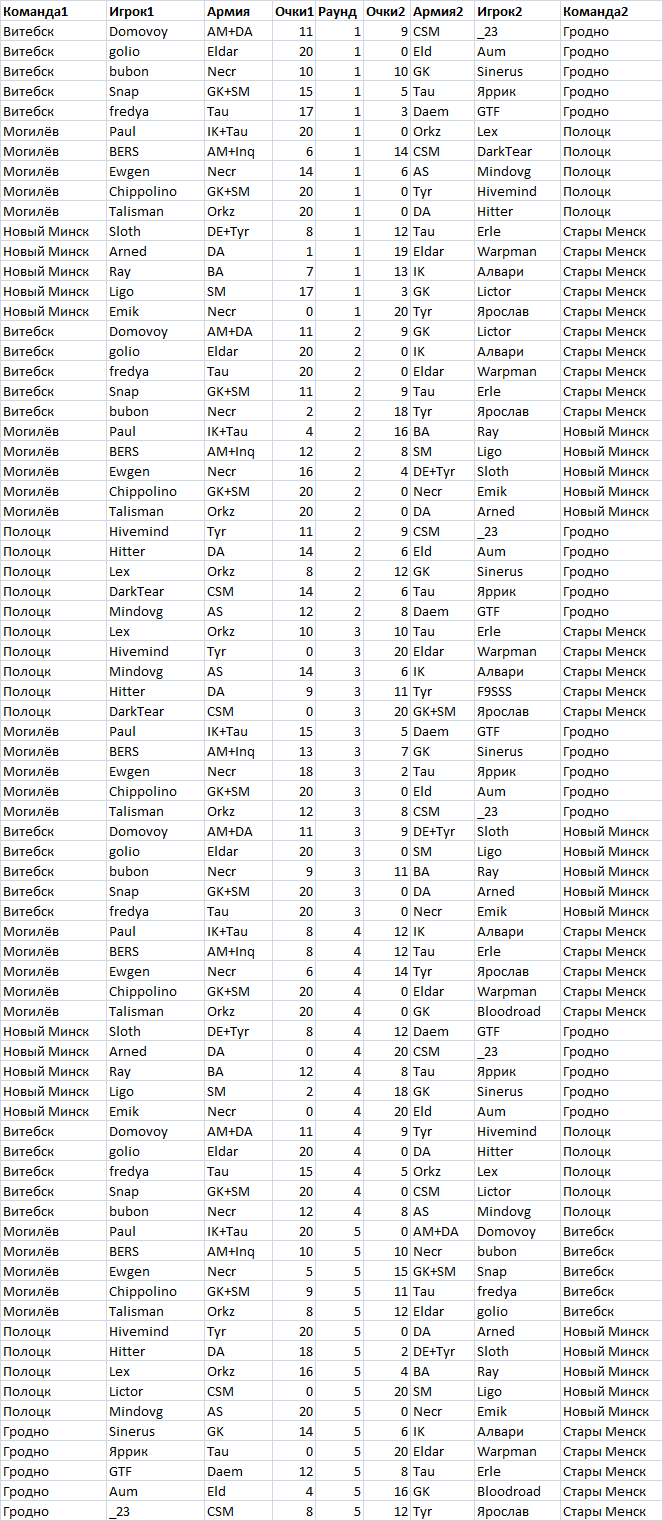 | Команда1 | Игрок1 | Армия | Очки1 | Раунд | Очки2 | Армия2 | Игрок2 | Команда2 |
|---|---|---|---|---|---|---|---|---|
| Витебск | Domovoy | AM+DA | 11 | 1 | 9 | CSM | _23 | Гродно |
| Витебск | golio | Eldar | 20 | 1 | 0 | Eld | Aum | Гродно |
| Витебск | bubon | Necr | 10 | 1 | 10 | GK | Sinerus | Гродно |
| Витебск | Snap | GK+SM | 15 | 1 | 5 | Tau | Яррик | Гродно |
| Витебск | fredya | Tau | 17 | 1 | 3 | Daem | GTF | Гродно |
| Могилёв | Paul | IK+Tau | 20 | 1 | 0 | Orkz | Lex | Полоцк |
| Могилёв | BERS | AM+Inq | 6 | 1 | 14 | CSM | DarkTear | Полоцк |
| Могилёв | Ewgen | Necr | 14 | 1 | 6 | AS | Mindovg | Полоцк |
| Могилёв | Chippolino | GK+SM | 20 | 1 | 0 | Tyr | Hivemind | Полоцк |
| Могилёв | Talisman | Orkz | 20 | 1 | 0 | DA | Hitter | Полоцк |
| Новый Минск | Sloth | DE+Tyr | 8 | 1 | 12 | Tau | Erle | Стары Менск |
| Новый Минск | Arned | DA | 1 | 1 | 19 | Eldar | Warpman | Стары Менск |
| Новый Минск | Ray | BA | 7 | 1 | 13 | IK | Алвари | Стары Менск |
| Новый Минск | Ligo | SM | 17 | 1 | 3 | GK | Lictor | Стары Менск |
| Новый Минск | Emik | Necr | 0 | 1 | 20 | Tyr | Ярослав | Стары Менск |
| Витебск | Domovoy | AM+DA | 11 | 2 | 9 | GK | Lictor | Стары Менск |
| Витебск | golio | Eldar | 20 | 2 | 0 | IK | Алвари | Стары Менск |
| Витебск | fredya | Tau | 20 | 2 | 0 | Eldar | Warpman | Стары Менск |
| Витебск | Snap | GK+SM | 11 | 2 | 9 | Tau | Erle | Стары Менск |
| Витебск | bubon | Necr | 2 | 2 | 18 | Tyr | Ярослав | Стары Менск |
| Могилёв | Paul | IK+Tau | 4 | 2 | 16 | BA | Ray | Новый Минск |
| Могилёв | BERS | AM+Inq | 12 | 2 | 8 | SM | Ligo | Новый Минск |
| Могилёв | Ewgen | Necr | 16 | 2 | 4 | DE+Tyr | Sloth | Новый Минск |
| Могилёв | Chippolino | GK+SM | 20 | 2 | 0 | Necr | Emik | Новый Минск |
| Могилёв | Talisman | Orkz | 20 | 2 | 0 | DA | Arned | Новый Минск |
| Полоцк | Hivemind | Tyr | 11 | 2 | 9 | CSM | _23 | Гродно |
| Полоцк | Hitter | DA | 14 | 2 | 6 | Eld | Aum | Гродно |
| Полоцк | Lex | Orkz | 8 | 2 | 12 | GK | Sinerus | Гродно |
| Полоцк | DarkTear | CSM | 14 | 2 | 6 | Tau | Яррик | Гродно |
| Полоцк | Mindovg | AS | 12 | 2 | 8 | Daem | GTF | Гродно |
| Полоцк | Lex | Orkz | 10 | 3 | 10 | Tau | Erle | Стары Менск |
| Полоцк | Hivemind | Tyr | 0 | 3 | 20 | Eldar | Warpman | Стары Менск |
| Полоцк | Mindovg | AS | 14 | 3 | 6 | IK | Алвари | Стары Менск |
| Полоцк | Hitter | DA | 9 | 3 | 11 | Tyr | F9SSS | Стары Менск |
| Полоцк | DarkTear | CSM | 0 | 3 | 20 | GK+SM | Ярослав | Стары Менск |
| Могилёв | Paul | IK+Tau | 15 | 3 | 5 | Daem | GTF | Гродно |
| Могилёв | BERS | AM+Inq | 13 | 3 | 7 | GK | Sinerus | Гродно |
| Могилёв | Ewgen | Necr | 18 | 3 | 2 | Tau | Яррик | Гродно |
| Могилёв | Chippolino | GK+SM | 20 | 3 | 0 | Eld | Aum | Гродно |
| Могилёв | Talisman | Orkz | 12 | 3 | 8 | CSM | _23 | Гродно |
| Витебск | Domovoy | AM+DA | 11 | 3 | 9 | DE+Tyr | Sloth | Новый Минск |
| Витебск | golio | Eldar | 20 | 3 | 0 | SM | Ligo | Новый Минск |
| Витебск | bubon | Necr | 9 | 3 | 11 | BA | Ray | Новый Минск |
| Витебск | Snap | GK+SM | 20 | 3 | 0 | DA | Arned | Новый Минск |
| Витебск | fredya | Tau | 20 | 3 | 0 | Necr | Emik | Новый Минск |
| Могилёв | Paul | IK+Tau | 8 | 4 | 12 | IK | Алвари | Стары Менск |
| Могилёв | BERS | AM+Inq | 8 | 4 | 12 | Tau | Erle | Стары Менск |
| Могилёв | Ewgen | Necr | 6 | 4 | 14 | Tyr | Ярослав | Стары Менск |
| Могилёв | Chippolino | GK+SM | 20 | 4 | 0 | Eldar | Warpman | Стары Менск |
| Могилёв | Talisman | Orkz | 20 | 4 | 0 | GK | Bloodroad | Стары Менск |
| Новый Минск | Sloth | DE+Tyr | 8 | 4 | 12 | Daem | GTF | Гродно |
| Новый Минск | Arned | DA | 0 | 4 | 20 | CSM | _23 | Гродно |
| Новый Минск | Ray | BA | 12 | 4 | 8 | Tau | Яррик | Гродно |
| Новый Минск | Ligo | SM | 2 | 4 | 18 | GK | Sinerus | Гродно |
| Новый Минск | Emik | Necr | 0 | 4 | 20 | Eld | Aum | Гродно |
| Витебск | Domovoy | AM+DA | 11 | 4 | 9 | Tyr | Hivemind | Полоцк |
| Витебск | golio | Eldar | 20 | 4 | 0 | DA | Hitter | Полоцк |
| Витебск | fredya | Tau | 15 | 4 | 5 | Orkz | Lex | Полоцк |
| Витебск | Snap | GK+SM | 20 | 4 | 0 | CSM | Lictor | Полоцк |
| Витебск | bubon | Necr | 12 | 4 | 8 | AS | Mindovg | Полоцк |
| Могилёв | Paul | IK+Tau | 20 | 5 | 0 | AM+DA | Domovoy | Витебск |
| Могилёв | BERS | AM+Inq | 10 | 5 | 10 | Necr | bubon | Витебск |
| Могилёв | Ewgen | Necr | 5 | 5 | 15 | GK+SM | Snap | Витебск |
| Могилёв | Chippolino | GK+SM | 9 | 5 | 11 | Tau | fredya | Витебск |
| Могилёв | Talisman | Orkz | 8 | 5 | 12 | Eldar | golio | Витебск |
| Полоцк | Hivemind | Tyr | 20 | 5 | 0 | DA | Arned | Новый Минск |
| Полоцк | Hitter | DA | 18 | 5 | 2 | DE+Tyr | Sloth | Новый Минск |
| Полоцк | Lex | Orkz | 16 | 5 | 4 | BA | Ray | Новый Минск |
| Полоцк | Lictor | CSM | 0 | 5 | 20 | SM | Ligo | Новый Минск |
| Полоцк | Mindovg | AS | 20 | 5 | 0 | Necr | Emik | Новый Минск |
| Гродно | Sinerus | GK | 14 | 5 | 6 | IK | Алвари | Стары Менск |
| Гродно | Яррик | Tau | 0 | 5 | 20 | Eldar | Warpman | Стары Менск |
| Гродно | GTF | Daem | 12 | 5 | 8 | Tau | Erle | Стары Менск |
| Гродно | Aum | Eld | 4 | 5 | 16 | GK | Bloodroad | Стары Менск |
| Гродно | _23 | CSM | 8 | 5 | 12 | Tyr | Ярослав | Стары Менск |